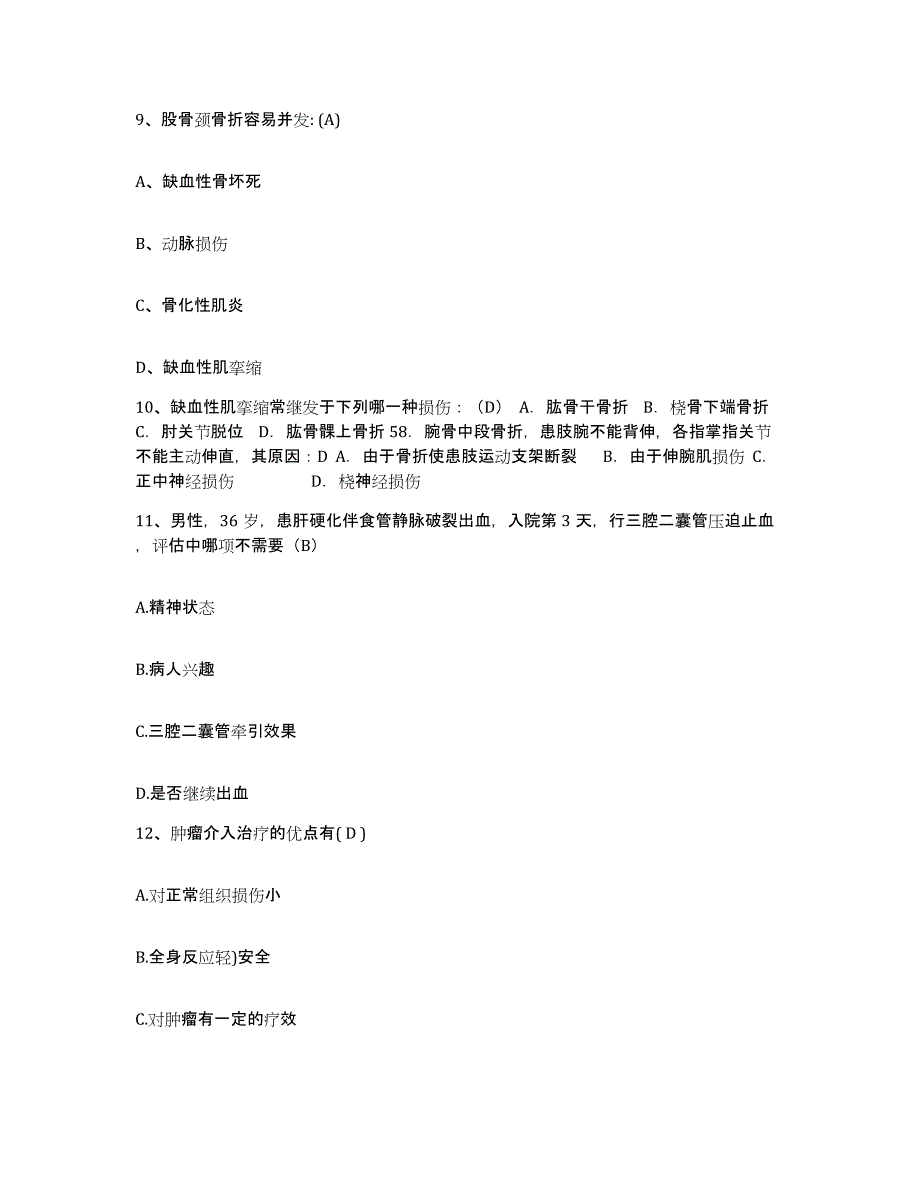 9、股骨颈骨折容易并发: (A)

A、缺血性骨坏死

B、动脉损伤

C、骨化性肌炎

D、缺血性肌挛缩

10、缺血性肌挛缩常继发于下列哪一种损伤：（D） A. 肱骨干骨折 B. 桡骨下端骨折 C. 肘关节脱位 D. 肱骨髁上骨折 58. 腕骨中段骨折，患肢腕不能背伸，各指掌指关节不能主动伸直，其原因：D A. 由于骨折使患肢运动支架断裂 B. 由于伸腕肌损伤 C. 正中神经损伤 D. 桡神经损伤

11、男性，36 岁，患肝硬化伴食管静脉破裂出血，入院第 3 天，行三腔二囊管压迫止血，评估中哪项不需要（B）

A.精神状态

B.病人兴趣

C.三腔二囊管牵引效果

D.是否继续出血

12、肿瘤介入治疗的优点有( D )

A.对正常组织损伤小

B.全身反应轻)安全

C.对肿瘤有一定的疗效